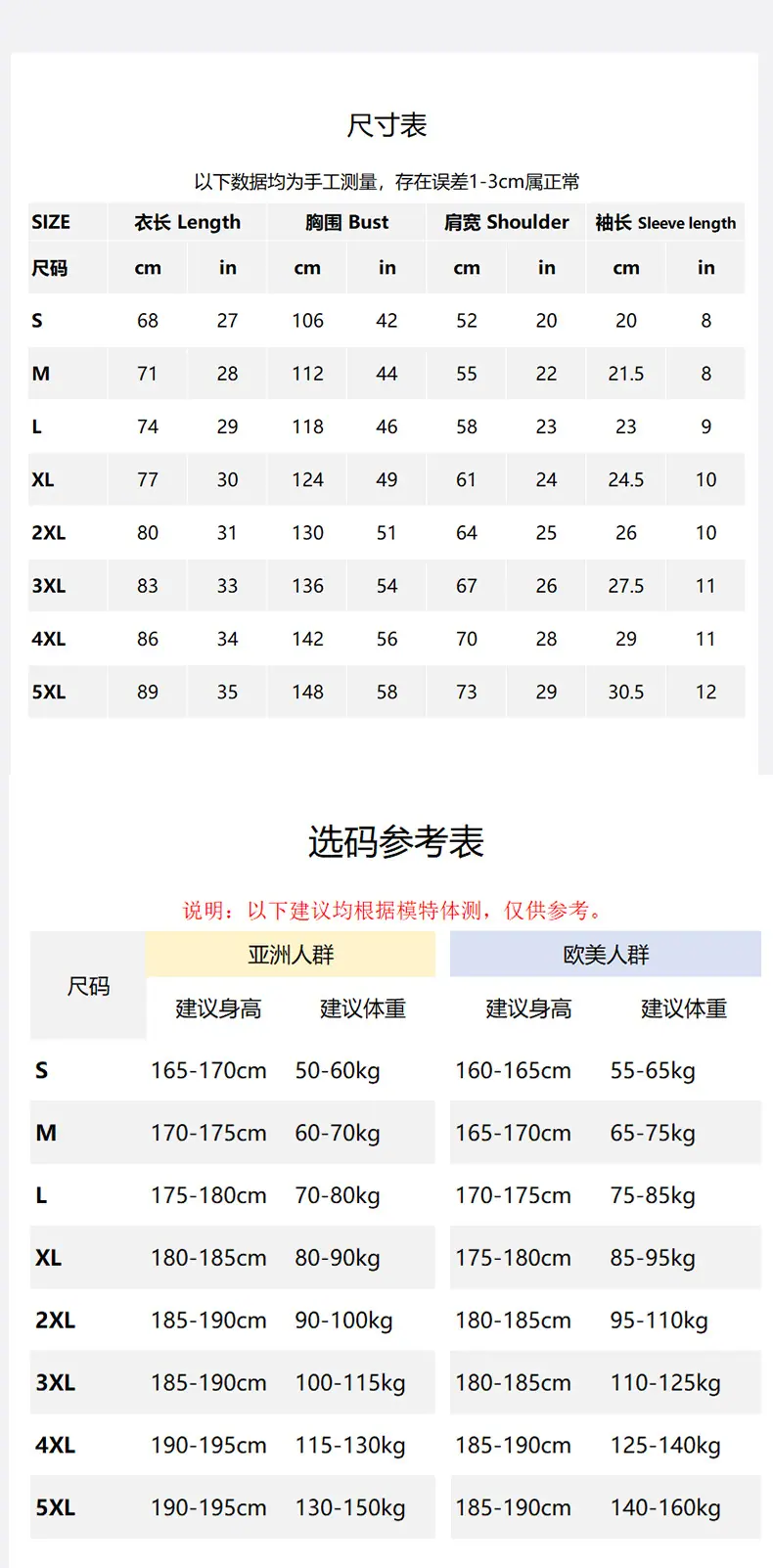 尺寸表

以下数据均为手工测量，存在误差1-3cm属正常

| SIZE | 衣长 Length |  | 胸围 Bust |  | 肩宽 Shoulder |  | 袖长 Sleeve length |  |
|---|---|---|---|---|---|---|---|---|
| 尺码 | cm | in | cm | in | cm | in | cm | in |
| S | 68 | 27 | 106 | 42 | 52 | 20 | 20 | 8 |
| M | 71 | 28 | 112 | 44 | 55 | 22 | 21.5 | 8 |
| L | 74 | 29 | 118 | 46 | 58 | 23 | 23 | 9 |
| XL | 77 | 30 | 124 | 49 | 61 | 24 | 24.5 | 10 |
| 2XL | 80 | 31 | 130 | 51 | 64 | 25 | 26 | 10 |
| 3XL | 83 | 33 | 136 | 54 | 67 | 26 | 27.5 | 11 |
| 4XL | 86 | 34 | 142 | 56 | 70 | 28 | 29 | 11 |
| 5XL | 89 | 35 | 148 | 58 | 73 | 29 | 30.5 | 12 |

选码参考表

说明：以下建议均根据模特体测，仅供参考。

| 尺码 | 亚洲人群 |  | 欧美人群 |  |
|---|---|---|---|---|
|  | 建议身高 | 建议体重 | 建议身高 | 建议体重 |
| S | 165-170cm | 50-60kg | 160-165cm | 55-65kg |
| M | 170-175cm | 60-70kg | 165-170cm | 65-75kg |
| L | 175-180cm | 70-80kg | 170-175cm | 75-85kg |
| XL | 180-185cm | 80-90kg | 175-180cm | 85-95kg |
| 2XL | 185-190cm | 90-100kg | 180-185cm | 95-110kg |
| 3XL | 185-190cm | 100-115kg | 180-185cm | 110-125kg |
| 4XL | 190-195cm | 115-130kg | 185-190cm | 125-140kg |
| 5XL | 190-195cm | 130-150kg | 185-190cm | 140-160kg |